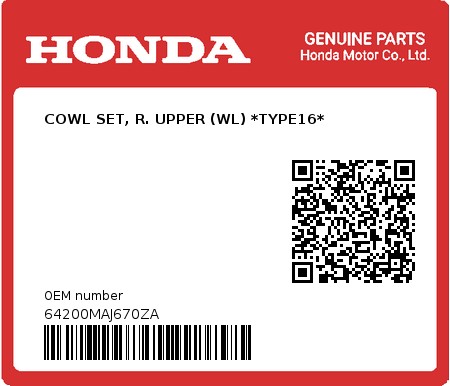 HONDA
GENUINE PARTS
Honda Motor Co., Ltd.

COWL SET, R. UPPER (WL) *TYPE16*

0EM number
64200MAJ670ZA